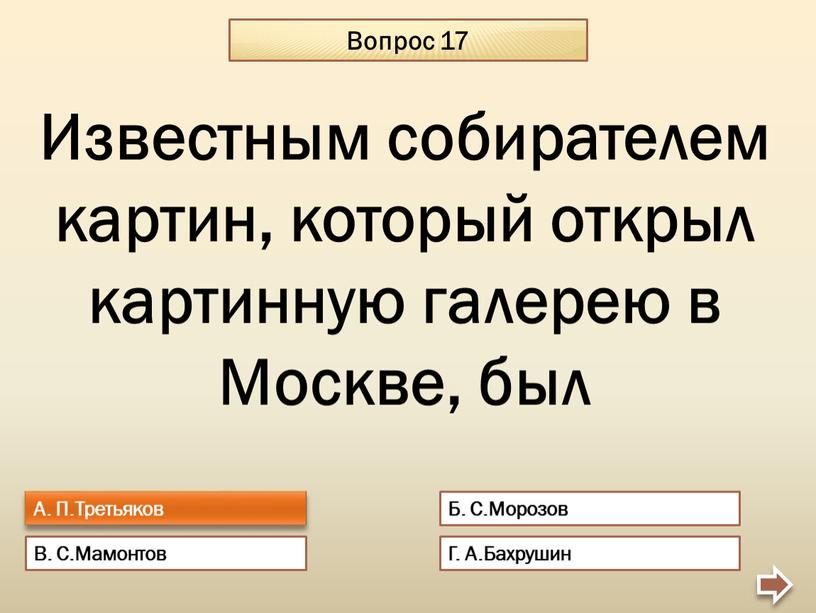 Вопрос 17

Известным собирателем картин, который открыл картинную галерею в Москве, был

А. П.Третьяков

Б. С.Морозов

В. С.Мамонтов

Г. А.Бахрушин